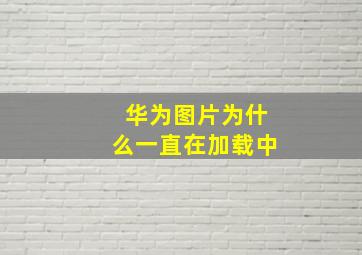 华为图片为什么一直在加载中